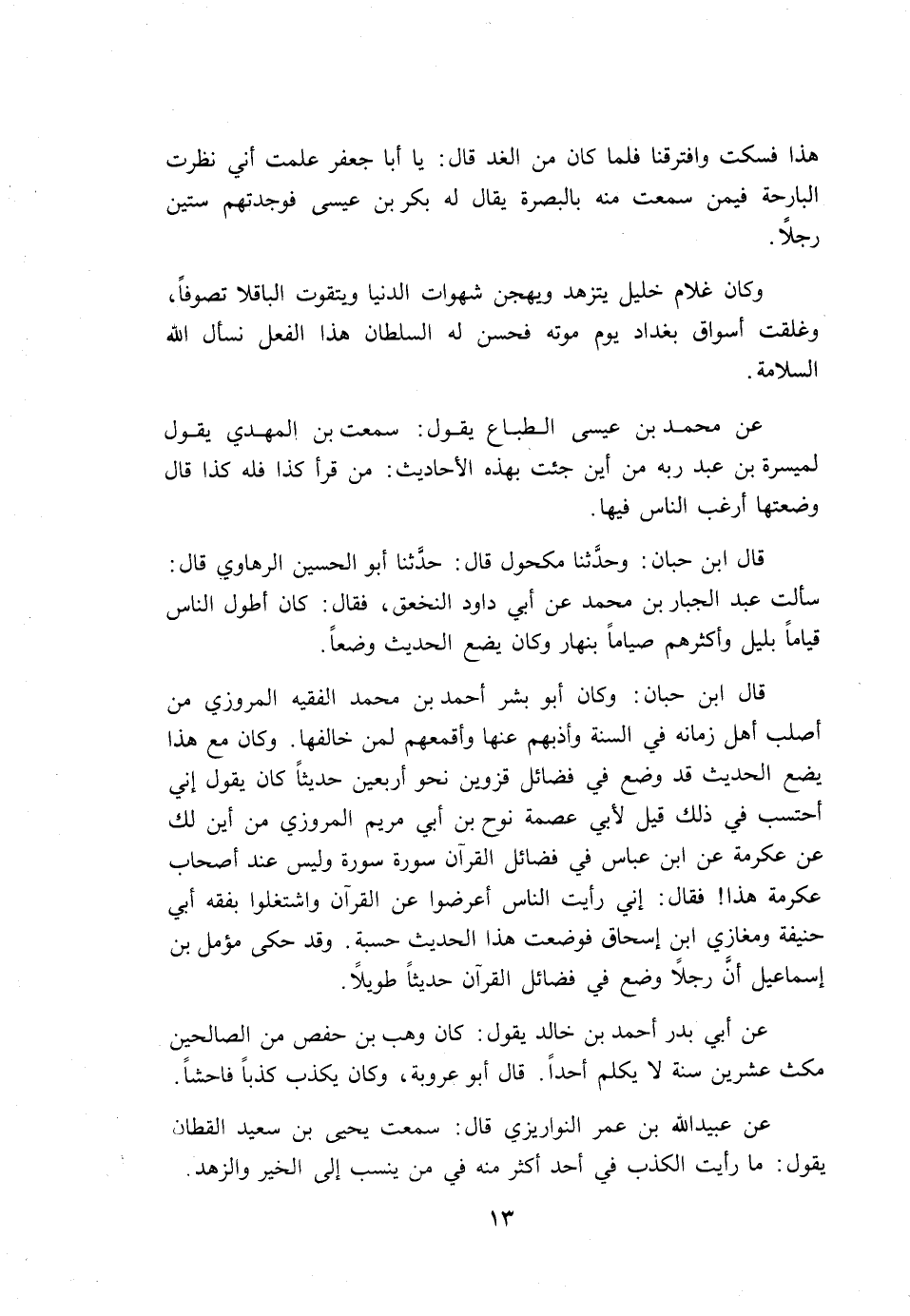 هذا فسكت وافترقنا فلما كان من الغد قال: يا أبا جعفر علمت أني نظرت البارحة فيمن سمعت منه بالبصرة يقال له بكر بن عيسى فوجدتهم ستين رجلاً.

وكان غلام خليل يتزهد ويهجن شهوات الدنيا ويتقوت الباقلا تصوفاً، وغلقت أسواق بغداد يوم موته فحسن له السلطان هذا الفعل نسأل الله السلامة.

عن محمد بن عيسى الطباع يقول: سمعت بن المهدي يقول لميسرة بن عبد ربه من أين جئت بهذه الأحاديث: من قرأ كذا فله كذا قال وضعتها أرغب الناس فيها.

قال ابن حبان: وحدَّثنا مكحول قال: حدَّثنا أبو الحسين الرهاوي قال: سألت عبد الجبار بن محمد عن أبي داود النخعق، فقال: كان أطول الناس قياماً بليل وأكثرهم صياماً بنهار وكان يضع الحديث وضعاً.

قال ابن حبان: وكان أبو بشر أحمد بن محمد الفقيه المروزي من أصلب أهل زمانه في السنة وأذبهم عنها وأقمعهم لمن خالفها. وكان مع هذا يضع الحديث قد وضع في فضائل قزوين نحو أربعين حديثاً كان يقول إني أحتسب في ذلك قيل لأبي عصمة نوح بن أبي مريم المروزي من أين لك عن عكرمة عن ابن عباس في فضائل القرآن سورة سورة وليس عند أصحاب عكرمة هذا! فقال: إني رأيت الناس أعرضوا عن القرآن واشتغلوا بفقه أبي حنيفة ومغازي ابن إسحاق فوضعت هذا الحديث حسبة. وقد حكى مؤمل بن إسماعيل أنَّ رجلاً وضع في فضائل القرآن حديثاً طويلاً.

عن أبي بدر أحمد بن خالد يقول: كان وهب بن حفص من الصالحين مكث عشرين سنة لا يكلم أحداً. قال أبو عروبة، وكان يكذب كذباً فاحشاً.

عن عبيدالله بن عمر النواريزي قال: سمعت يحيى بن سعيد القطان يقول: ما رأيت الكذب في أحد أكثر منه في من ينسب إلى الخير والزهد.

١٣